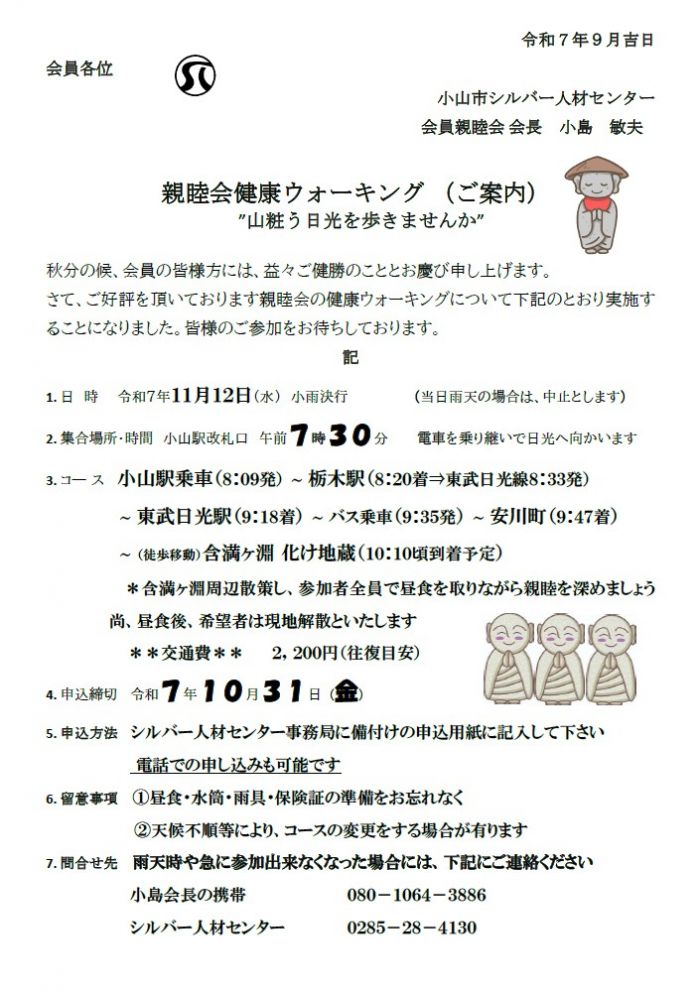 令和7年9月吉日

会員各位

小山市シルバー人材センター
会員親睦会 会長　小島　敏夫

親睦会健康ウォーキング （ご案内）
"山粧う日光を歩きませんか"

秋分の候、会員の皆様方には、益々ご健勝のこととお慶び申し上げます。
さて、ご好評を頂いております親睦会の健康ウォーキングについて下記のとおり実施することになりました。皆様のご参加をお待ちしております。

記

1.日　時　令和7年11月12日(水) 小雨決行　　（当日雨天の場合は、中止とします）

2.集合場所・時間　小山駅改札口　午前7時30分　　電車を乗り継いで日光へ向かいます

3.コース　小山駅乗車(8:09発) ~ 栃木駅(8:20着⇒東武日光線8:33発)
~ 東武日光駅(9:18着) ~ バス乗車(9:35発) ~ 安川町(9:47着)
~ (徒歩移動)含満ヶ淵 化け地蔵(10:10頃到着予定)
＊含満ヶ淵周辺散策し、参加者全員で昼食を取りながら親睦を深めましょう
尚、昼食後、希望者は現地解散といたします
＊＊交通費＊＊　2,200円(往復目安)

4.申込締切　令和7年10月31日(金)

5.申込方法　シルバー人材センター事務局に備付けの申込用紙に記入して下さい
電話での申し込みも可能です

6.留意事項　①昼食・水筒・雨具・保険証の準備をお忘れなく
②天候不順等により、コースの変更をする場合が有ります

7.問合せ先　雨天時や急に参加出来なくなった場合には、下記にご連絡ください
小島会長の携帯　080－1064－3886
シルバー人材センター　0285－28－4130